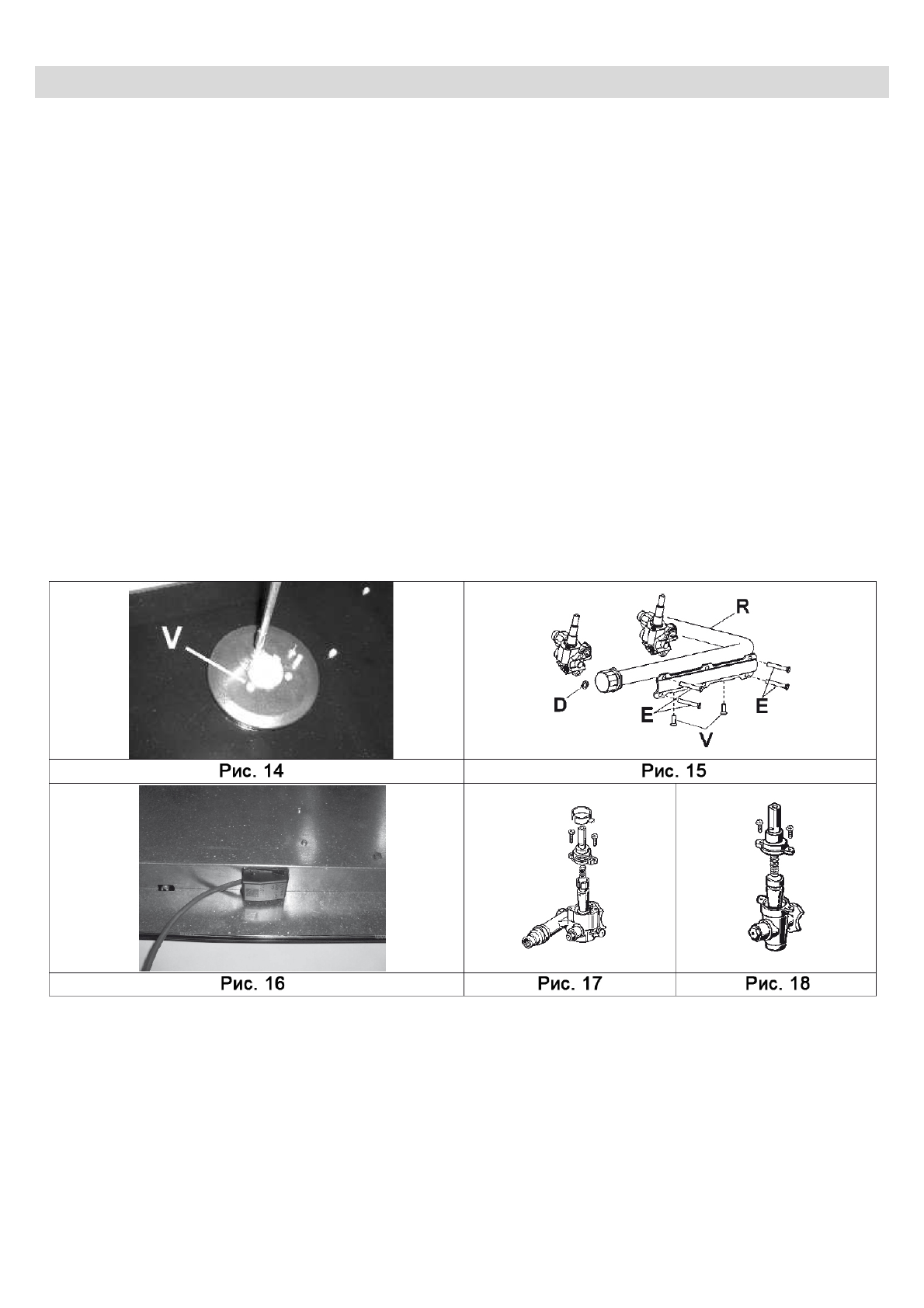 V

R

D

E

E

V

Рис. 14

Рис. 15

Рис. 16

Рис. 17

Рис. 18